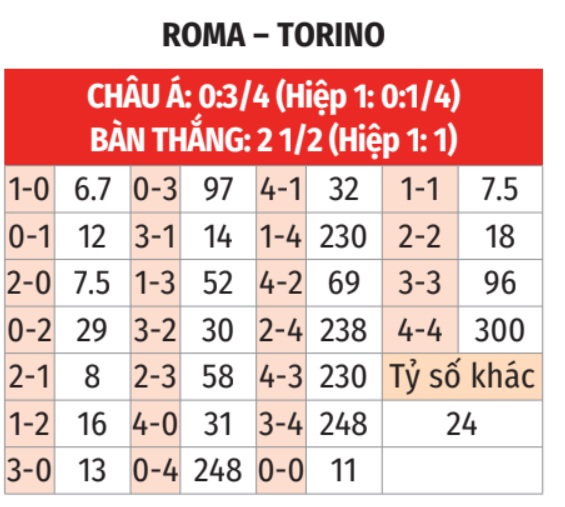 ROMA – TORINO

CHÂU Á: 0:3/4 (Hiệp 1: 0:1/4)
BÀN THẮNG: 2 1/2 (Hiệp 1: 1)

| | | | | | | | |
|---|---|---|---|---|---|---|---|
| 1-0 | 6.7 | 0-3 | 97 | 4-1 | 32 | 1-1 | 7.5 |
| 0-1 | 12 | 3-1 | 14 | 1-4 | 230 | 2-2 | 18 |
| 2-0 | 7.5 | 1-3 | 52 | 4-2 | 69 | 3-3 | 96 |
| 0-2 | 29 | 3-2 | 30 | 2-4 | 238 | 4-4 | 300 |
| 2-1 | 8 | 2-3 | 58 | 4-3 | 230 | Tỷ số khác | |
| 1-2 | 16 | 4-0 | 31 | 3-4 | 248 | 24 | |
| 3-0 | 13 | 0-4 | 248 | 0-0 | 11 | | |